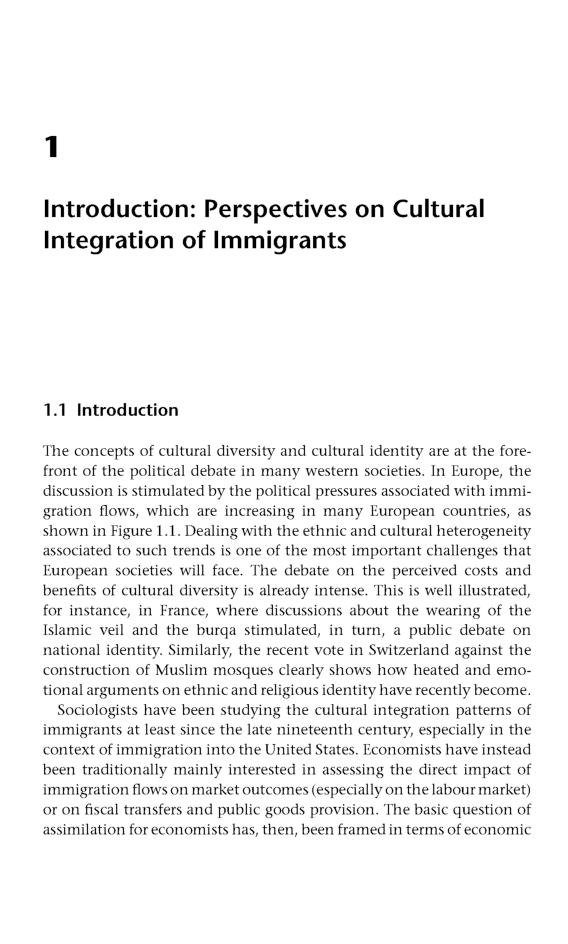 1

Introduction: Perspectives on Cultural Integration of Immigrants

1.1 Introduction

The concepts of cultural diversity and cultural identity are at the forefront of the political debate in many western societies. In Europe, the discussion is stimulated by the political pressures associated with immigration flows, which are increasing in many European countries, as shown in Figure 1.1. Dealing with the ethnic and cultural heterogeneity associated to such trends is one of the most important challenges that European societies will face. The debate on the perceived costs and benefits of cultural diversity is already intense. This is well illustrated, for instance, in France, where discussions about the wearing of the Islamic veil and the burqa stimulated, in turn, a public debate on national identity. Similarly, the recent vote in Switzerland against the construction of Muslim mosques clearly shows how heated and emotional arguments on ethnic and religious identity have recently become.

Sociologists have been studying the cultural integration patterns of immigrants at least since the late nineteenth century, especially in the context of immigration into the United States. Economists have instead been traditionally mainly interested in assessing the direct impact of immigration flows on market outcomes (especially on the labour market) or on fiscal transfers and public goods provision. The basic question of assimilation for economists has, then, been framed in terms of economic